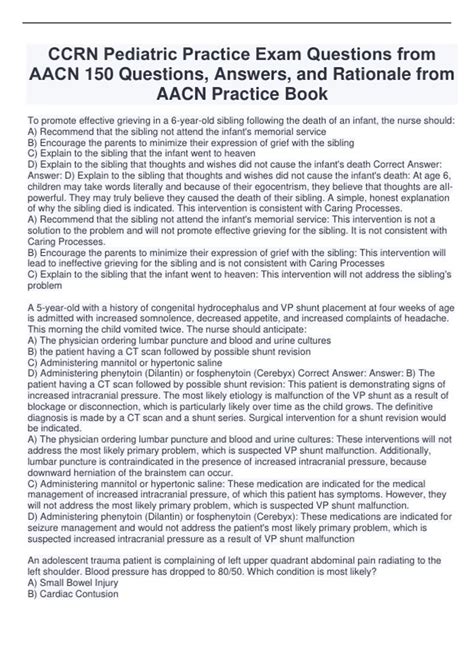 CCRN Pediatric Practice Exam Questions from AACN 150 Questions, Answers, and Rationale from AACN Practice Book

To promote effective grieving in a 6-year-old sibling following the death of an infant, the nurse should:
A) Recommend that the sibling not attend the infant's memorial service
B) Encourage the parents to minimize their expression of grief with the sibling
C) Explain to the sibling that the infant went to heaven
D) Explain to the sibling that thoughts and wishes did not cause the infant's death Correct Answer: Answer: D) Explain to the sibling that thoughts and wishes did not cause the infant's death: At age 6, children may take words literally and because of their egocentrism, they believe that thoughts are all-powerful. They may truly believe they caused the death of their sibling. A simple, honest explanation of why the sibling died is indicated. This intervention is consistent with Caring Processes.
A) Recommend that the sibling not attend the infant's memorial service: This intervention is not a solution to the problem and will not promote effective grieving for the sibling. It is not consistent with Caring Processes.
B) Encourage the parents to minimize their expression of grief with the sibling: This intervention will lead to ineffective grieving for the sibling and is not consistent with Caring Processes
C) Explain to the sibling that the infant went to heaven: This intervention will not address the sibling's problem

A 5-year-old with a history of congenital hydrocephalus and VP shunt placement at four weeks of age is admitted with increased somnolence, decreased appetite, and increased complaints of headache. This morning the child vomited twice. The nurse should anticipate:
A) The physician ordering lumbar puncture and blood and urine cultures
B) the patient having a CT scan followed by possible shunt revision
C) Administering mannitol or hypertonic saline
D) Administering phenytoin (Dilantin) or fosphenytoin (Cerebyx) Correct Answer: Answer: B) The patient having a CT scan followed by possible shunt revision: This patient is demonstrating signs of increased intracranial pressure. The most likely etiology is malfunction of the VP shunt as a result of blockage or disconnection, which is particularly likely over time as the child grows. The definitive diagnosis is made by a CT scan and a shunt series. Surgical intervention for a shunt revision would be indicated.
A) The physician ordering lumbar puncture and blood and urine cultures: These interventions will not address the most likely primary problem, which is suspected VP shunt malfunction. Additionally, lumbar puncture is contraindicated in the presence of increased intracranial pressure, because downward herniation of the brainstem can occur.
C) Administering mannitol or hypertonic saline: These medication are indicated for the medical management of increased intracranial pressure, of which this patient has symptoms. However, they will not address the most likely primary problem, which is suspected VP shunt malfunction.
D) Administering phenytoin (Dilantin) or fosphenytoin (Cerebyx): These medications are indicated for seizure management and would not address the patient's most likely primary problem, which is suspected increased intracranial pressure as a result of VP shunt malfunction

An adolescent trauma patient is complaining of left upper quadrant abdominal pain radiating to the left shoulder. Blood pressure has dropped to 80/50. Which condition is most likely?
A) Small Bowel Injury
B) Cardiac Contusion